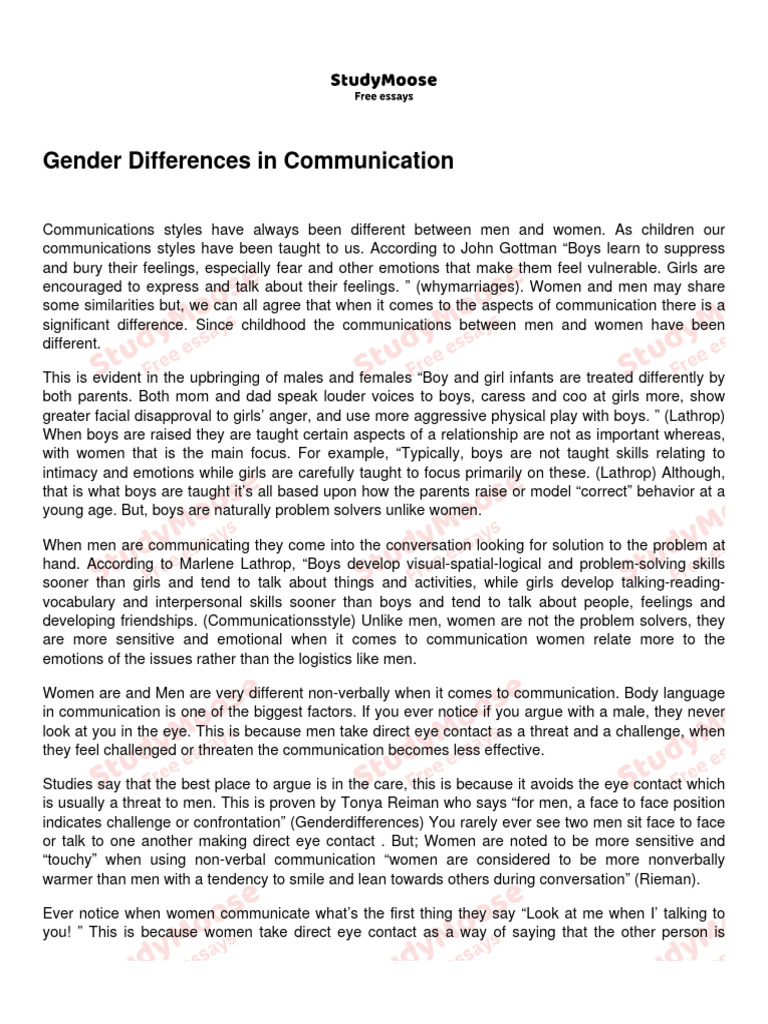 StudyMoose
Free essays

Gender Differences in Communication

Communications styles have always been different between men and women. As children our communications styles have been taught to us. According to John Gottman “Boys learn to suppress and bury their feelings, especially fear and other emotions that make them feel vulnerable. Girls are encouraged to express and talk about their feelings. ” (whymarriages). Women and men may share some similarities but, we can all agree that when it comes to the aspects of communication there is a significant difference. Since childhood the communications between men and women have been different.

This is evident in the upbringing of males and females “Boy and girl infants are treated differently by both parents. Both mom and dad speak louder voices to boys, caress and coo at girls more, show greater facial disapproval to girls’ anger, and use more aggressive physical play with boys. ” (Lathrop) When boys are raised they are taught certain aspects of a relationship are not as important whereas, with women that is the main focus. For example, “Typically, boys are not taught skills relating to intimacy and emotions while girls are carefully taught to focus primarily on these. (Lathrop) Although, that is what boys are taught it’s all based upon how the parents raise or model “correct” behavior at a young age. But, boys are naturally problem solvers unlike women.

When men are communicating they come into the conversation looking for solution to the problem at hand. According to Marlene Lathrop, “Boys develop visual-spatial-logical and problem-solving skills sooner than girls and tend to talk about things and activities, while girls develop talking-reading-vocabulary and interpersonal skills sooner than boys and tend to talk about people, feelings and developing friendships. (Communicationsstyle) Unlike men, women are not the problem solvers, they are more sensitive and emotional when it comes to communication women relate more to the emotions of the issues rather than the logistics like men.

Women are and Men are very different non-verbally when it comes to communication. Body language in communication is one of the biggest factors. If you ever notice if you argue with a male, they never look at you in the eye. This is because men take direct eye contact as a threat and a challenge, when they feel challenged or threaten the communication becomes less effective.

Studies say that the best place to argue is in the care, this is because it avoids the eye contact which is usually a threat to men. This is proven by Tonya Reiman who says “for men, a face to face position indicates challenge or confrontation” (Genderdifferences) You rarely ever see two men sit face to face or talk to one another making direct eye contact . But; Women are noted to be more sensitive and “touchy” when using non-verbal communication “women are considered to be more nonverbally warmer than men with a tendency to smile and lean towards others during conversation” (Rieman).

Ever notice when women communicate what’s the first thing they say “Look at me when I’ talking to you! ” This is because women take direct eye contact as a way of saying that the other person is